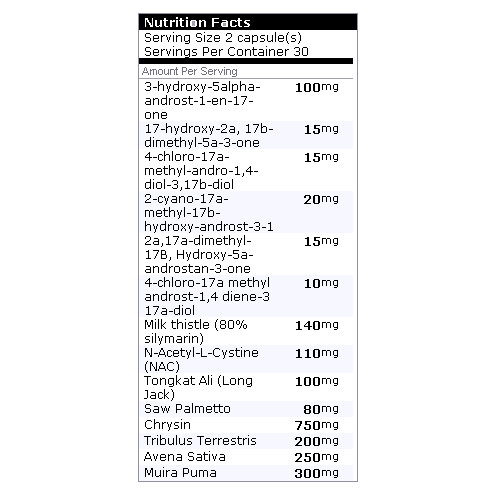 Nutrition Facts
Serving Size 2 capsule(s)
Servings Per Container 30

Amount Per Serving

| | |
|---|---|
| 3-hydroxy-5alpha-androst-1-en-17-one | 100mg |
| 17-hydroxy-2a, 17b-dimethyl-5a-3-one | 15mg |
| 4-chloro-17a-methyl-andro-1,4-diol-3,17b-diol | 15mg |
| 2-cyano-17a-methyl-17b-hydroxy-androst-3-1 | 20mg |
| 2a,17a-dimethyl-17B, Hydroxy-5a-androstan-3-one | 15mg |
| 4-chloro-17a methyl androst-1,4 diene-3 17a-diol | 10mg |
| Milk thistle (80% silymarin) | 140mg |
| N-Acetyl-L-Cystine (NAC) | 110mg |
| Tongkat Ali (Long Jack) | 100mg |
| Saw Palmetto | 80mg |
| Chrysin | 750mg |
| Tribulus Terrestris | 200mg |
| Avena Sativa | 250mg |
| Muira Puma | 300mg |